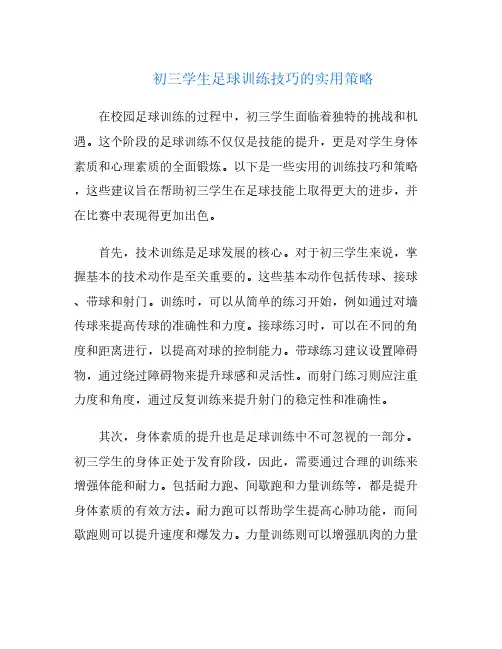 初三学生足球训练技巧的实用策略

在校园足球训练的过程中，初三学生面临着独特的挑战和机遇。这个阶段的足球训练不仅仅是技能的提升，更是对学生身体素质和心理素质的全面锻炼。以下是一些实用的训练技巧和策略，这些建议旨在帮助初三学生在足球技能上取得更大的进步，并在比赛中表现得更加出色。

首先，技术训练是足球发展的核心。对于初三学生来说，掌握基本的技术动作是至关重要的。这些基本动作包括传球、接球、带球和射门。训练时，可以从简单的练习开始，例如通过对墙传球来提高传球的准确性和力度。接球练习时，可以在不同的角度和距离进行，以提高对球的控制能力。带球练习建议设置障碍物，通过绕过障碍物来提升球感和灵活性。而射门练习则应注重力度和角度，通过反复训练来提升射门的稳定性和准确性。

其次，身体素质的提升也是足球训练中不可忽视的一部分。初三学生的身体正处于发育阶段，因此，需要通过合理的训练来增强体能和耐力。包括耐力跑、间歇跑和力量训练等，都是提升身体素质的有效方法。耐力跑可以帮助学生提高心肺功能，而间歇跑则可以提升速度和爆发力。力量训练则可以增强肌肉的力量